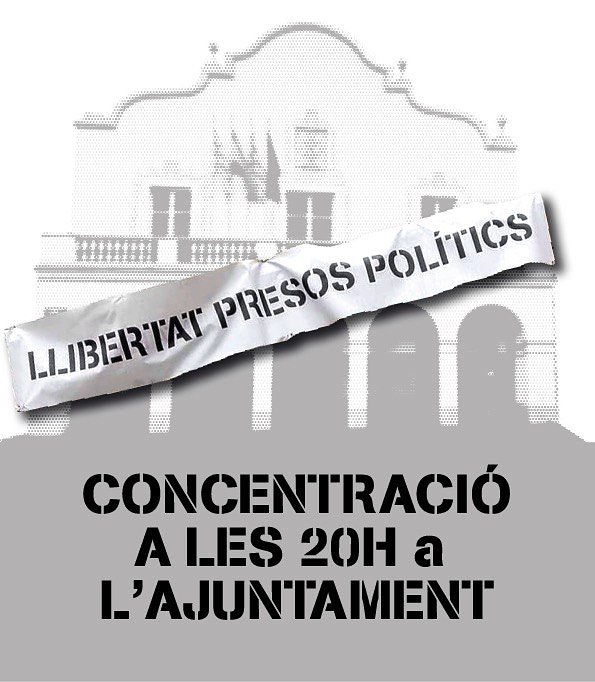 LLIBERTAT PRESOS POLÍTICS

CONCENTRACIÓ A LES 20H a L'AJUNTAMENT